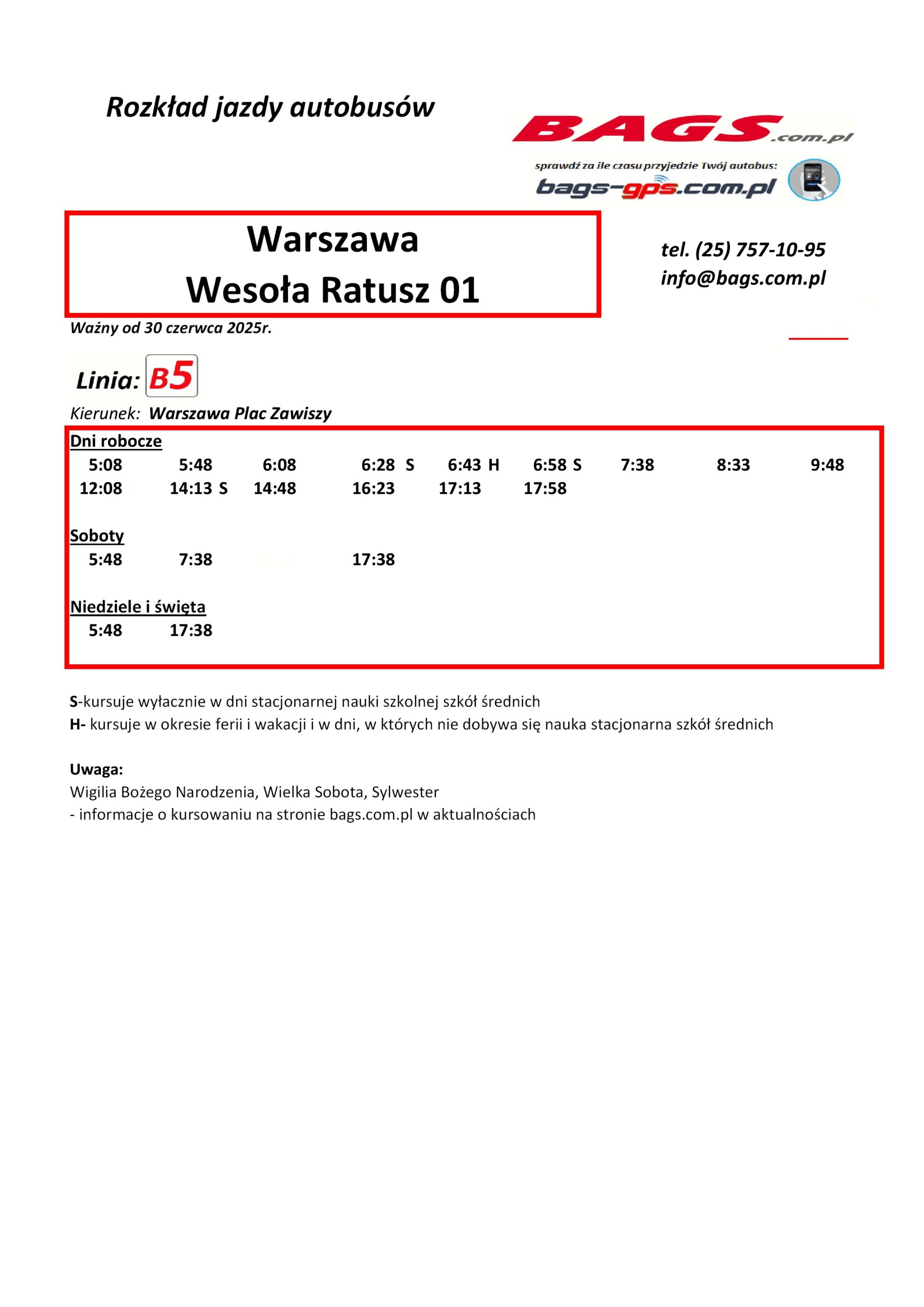 Rozkład jazdy autobusów

BAGS.com.pl

sprawdź za ile czasu przyjedzie Twój autobus:
bags-gps.com.pl

Warszawa
Wesoła Ratusz 01

tel. (25) 757-10-95
info@bags.com.pl

Ważny od 30 czerwca 2025r.

Linia: B5

Kierunek: Warszawa Plac Zawiszy

Dni robocze
5:08 5:48 6:08 6:28 S 6:43 H 6:58 S 7:38 8:33 9:48
12:08 14:13 S 14:48 16:23 17:13 17:58

Soboty
5:48 7:38 17:38

Niedziele i święta
5:48 17:38

S-kursuje wyłacznie w dni stacjonarnej nauki szkolnej szkół średnich
H- kursuje w okresie ferii i wakacji i w dni, w których nie dobywa się nauka stacjonarna szkół średnich

Uwaga:
Wigilia Bożego Narodzenia, Wielka Sobota, Sylwester
- informacje o kursowaniu na stronie bags.com.pl w aktualnościach